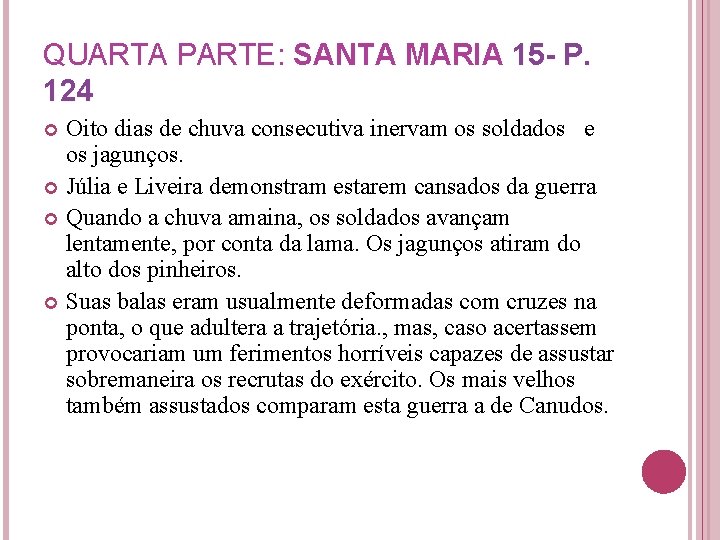 QUARTA PARTE: SANTA MARIA 15- P. 124

Oito dias de chuva consecutiva inervam os soldados e os jagunços.

Júlia e Liveira demonstram estarem cansados da guerra

Quando a chuva amaina, os soldados avançam lentamente, por conta da lama. Os jagunços atiram do alto dos pinheiros.

Suas balas eram usualmente deformadas com cruzes na ponta, o que adultera a trajetória., mas, caso acertassem provocariam um ferimentos horríveis capazes de assustar sobremaneira os recrutas do exército. Os mais velhos também assustados comparam esta guerra a de Canudos.